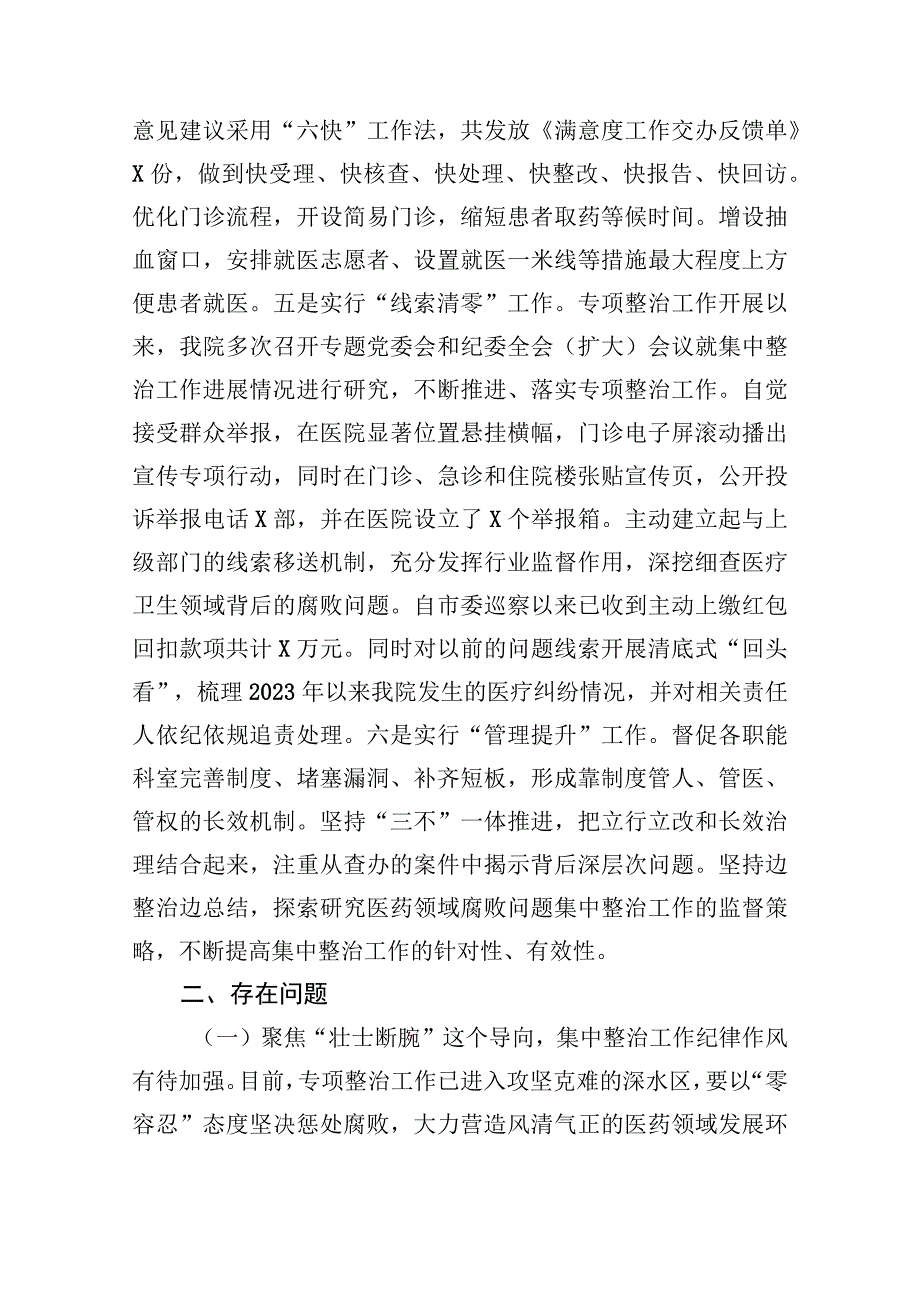 意见建议采用“六快”工作法，共发放《满意度工作交办反馈单》X份，做到快受理、快核查、快处理、快整改、快报告、快回访。优化门诊流程，开设简易门诊，缩短患者取药等候时间。增设抽血窗口，安排就医志愿者、设置就医一米线等措施最大程度上方便患者就医。五是实行“线索清零”工作。专项整治工作开展以来，我院多次召开专题党委会和纪委全会（扩大）会议就集中整治工作进展情况进行研究，不断推进、落实专项整治工作。自觉接受群众举报，在医院显著位置悬挂横幅，门诊电子屏滚动播出宣传专项行动，同时在门诊、急诊和住院楼张贴宣传页，公开投诉举报电话X部，并在医院设立了X个举报箱。主动建立起与上级部门的线索移送机制，充分发挥行业监督作用，深挖细查医疗卫生领域背后的腐败问题。自市委巡察以来已收到主动上缴红包回扣款项共计X万元。同时对以前的问题线索开展清底式“回头看”，梳理2023年以来我院发生的医疗纠纷情况，并对相关责任人依纪依规追责处理。六是实行“管理提升”工作。督促各职能科室完善制度、堵塞漏洞、补齐短板，形成靠制度管人、管医、管权的长效机制。坚持“三不”一体推进，把立行立改和长效治理结合起来，注重从查办的案件中揭示背后深层次问题。坚持边整治边总结，探索研究医药领域腐败问题集中整治工作的监督策略，不断提高集中整治工作的针对性、有效性。

二、存在问题

（一）聚焦“壮士断腕”这个导向，集中整治工作纪律作风有待加强。目前，专项整治工作已进入攻坚克难的深水区，要以“零容忍”态度坚决惩处腐败，大力营造风清气正的医药领域发展环